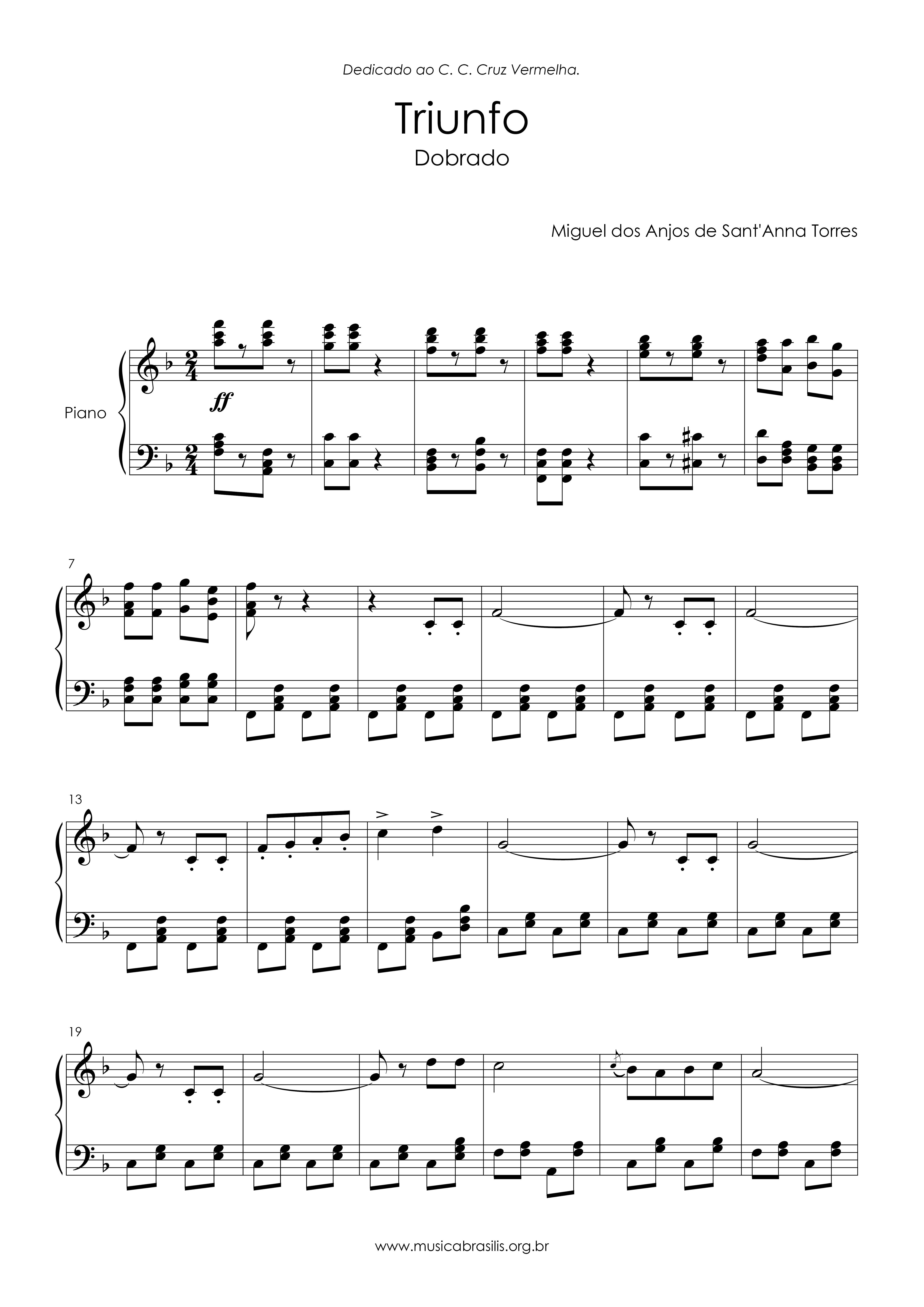 Dedicado ao C. C. Cruz Vermelha.

Triunfo
Dobrado

Miguel dos Anjos de Sant'Anna Torres

Piano

ff

7

13

19

www.musicabrasilis.org.br